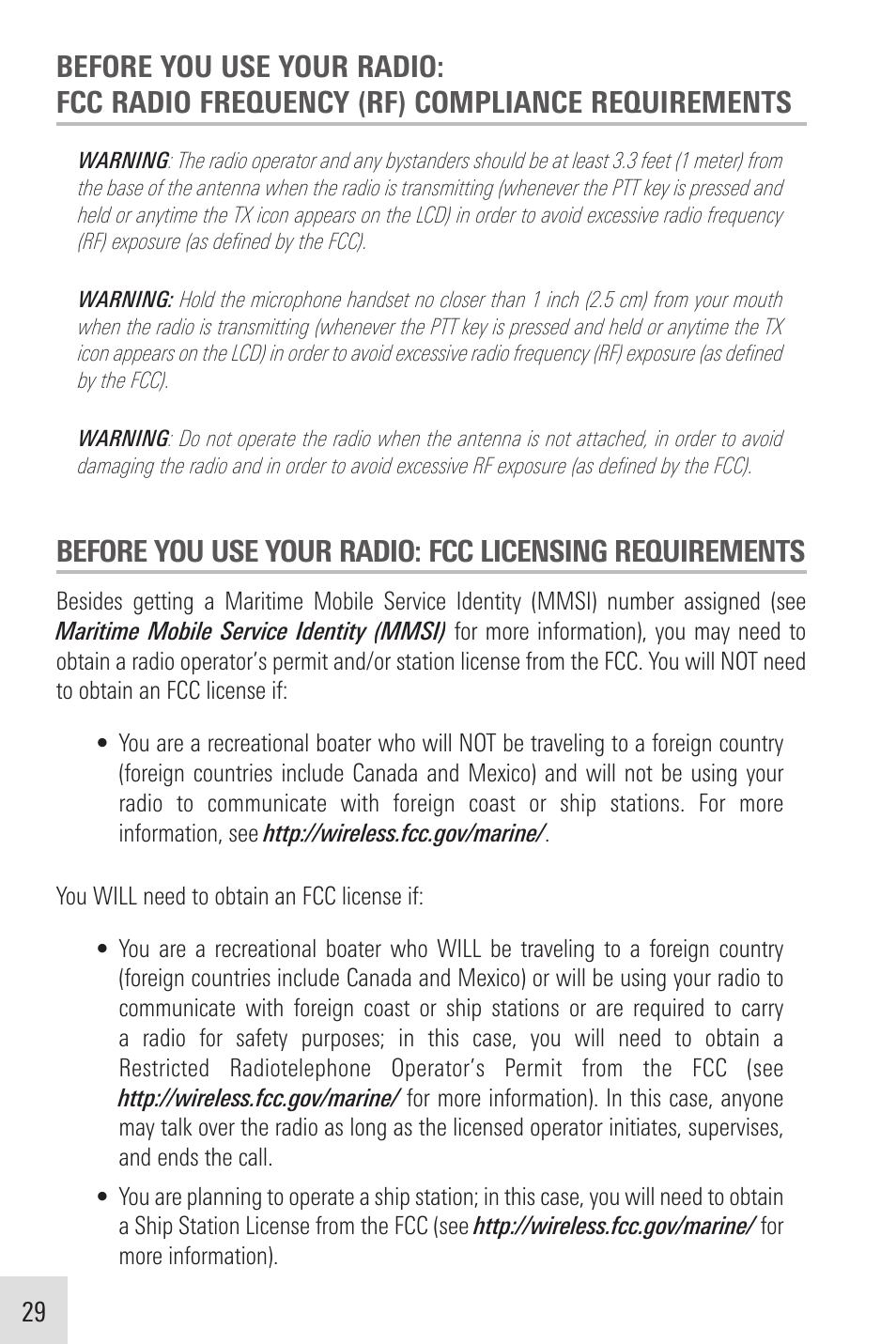 BEFORE YOU USE YOUR RADIO:
FCC RADIO FREQUENCY (RF) COMPLIANCE REQUIREMENTS

WARNING: The radio operator and any bystanders should be at least 3.3 feet (1 meter) from the base of the antenna when the radio is transmitting (whenever the PTT key is pressed and held or anytime the TX icon appears on the LCD) in order to avoid excessive radio frequency (RF) exposure (as defined by the FCC).

WARNING: Hold the microphone handset no closer than 1 inch (2.5 cm) from your mouth when the radio is transmitting (whenever the PTT key is pressed and held or anytime the TX icon appears on the LCD) in order to avoid excessive radio frequency (RF) exposure (as defined by the FCC).

WARNING: Do not operate the radio when the antenna is not attached, in order to avoid damaging the radio and in order to avoid excessive RF exposure (as defined by the FCC).

BEFORE YOU USE YOUR RADIO: FCC LICENSING REQUIREMENTS

Besides getting a Maritime Mobile Service Identity (MMSI) number assigned (see Maritime Mobile Service Identity (MMSI) for more information), you may need to obtain a radio operator's permit and/or station license from the FCC. You will NOT need to obtain an FCC license if:

• You are a recreational boater who will NOT be traveling to a foreign country (foreign countries include Canada and Mexico) and will not be using your radio to communicate with foreign coast or ship stations. For more information, see http://wireless.fcc.gov/marine/.

You WILL need to obtain an FCC license if:

• You are a recreational boater who WILL be traveling to a foreign country (foreign countries include Canada and Mexico) or will be using your radio to communicate with foreign coast or ship stations or are required to carry a radio for safety purposes; in this case, you will need to obtain a Restricted Radiotelephone Operator's Permit from the FCC (see http://wireless.fcc.gov/marine/ for more information). In this case, anyone may talk over the radio as long as the licensed operator initiates, supervises, and ends the call.

• You are planning to operate a ship station; in this case, you will need to obtain a Ship Station License from the FCC (see http://wireless.fcc.gov/marine/ for more information).

29